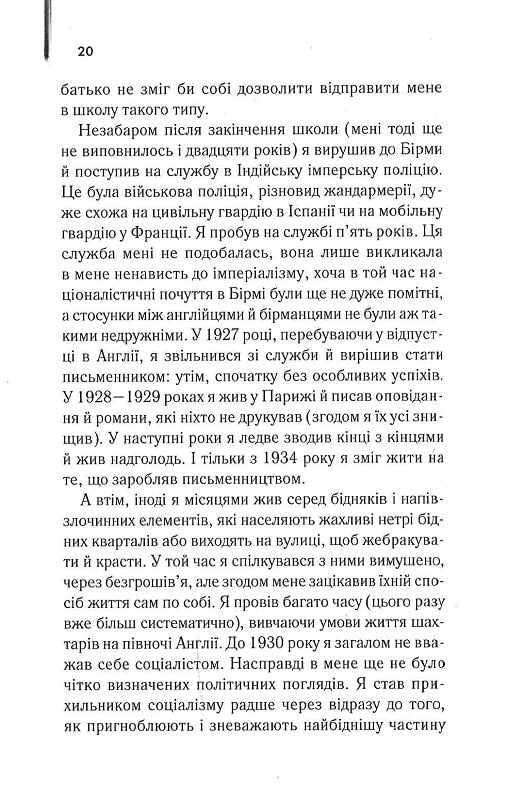 20

батько не зміг би собі дозволити відправити мене в школу такого типу.

Незабаром після закінчення школи (мені тоді ще не виповнилось і двадцяти років) я вирушив до Бірми й поступив на службу в Індійську імперську поліцію. Це була військова поліція, різновид жандармерії, дуже схожа на цивільну гвардію в Іспанії чи на мобільну гвардію у Франції. Я пробув на службі п'ять років. Ця служба мені не подобалась, вона лише викликала в мене ненависть до імперіалізму, хоча в той час націоналістичні почуття в Бірмі були ще не дуже помітні, а стосунки між англійцями й бірманцями не були аж такими недружніми. У 1927 році, перебуваючи у відпустці в Англії, я звільнився зі служби й вирішив стати письменником: утім, спочатку без особливих успіхів. У 1928—1929 роках я жив у Парижі й писав оповідання й романи, які ніхто не друкував (згодом я їх усі знищив). У наступні роки я ледве зводив кінці з кінцями й жив надголодь. І тільки з 1934 року я зміг жити на те, що заробляв письменництвом.

А втім, іноді я місяцями жив серед бідняків і напівзлочинних елементів, які населяють жахливі нетрі бідних кварталів або виходять на вулиці, щоб жебракувати й красти. У той час я спілкувався з ними вимушено, через безгрошів'я, але згодом мене зацікавив їхній спосіб життя сам по собі. Я провів багато часу (цього разу вже більш систематично), вивчаючи умови життя шахтарів на півночі Англії. До 1930 року я загалом не вважав себе соціалістом. Насправді в мене ще не було чітко визначених політичних поглядів. Я став прихильником соціалізму радше через відразу до того, як пригноблюють і зневажають найбіднішу частину